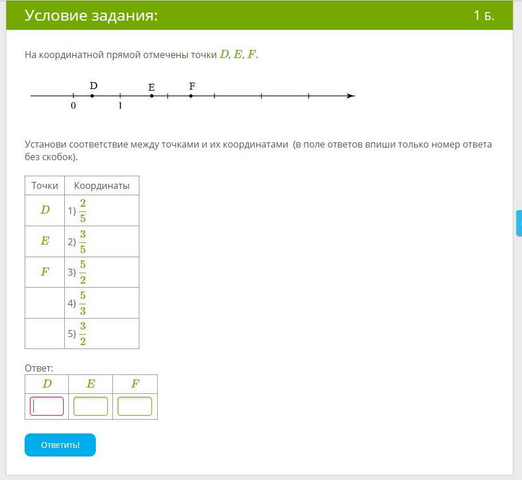 Условие задания:

1 Б.

На координатной прямой отмечены точки $D, E, F$.

D E F
0 1

Установи соответствие между точками и их координатами (в поле ответов впиши только номер ответа без скобок).

| Точки | Координаты |
|---|---|
| $D$ | 1) $\frac{2}{5}$ |
| $E$ | 2) $\frac{3}{5}$ |
| $F$ | 3) $\frac{5}{2}$ |
| | 4) $\frac{5}{3}$ |
| | 5) $\frac{3}{2}$ |

Ответ:

| $D$ | $E$ | $F$ |
|---|---|---|
| | | |

Ответить!